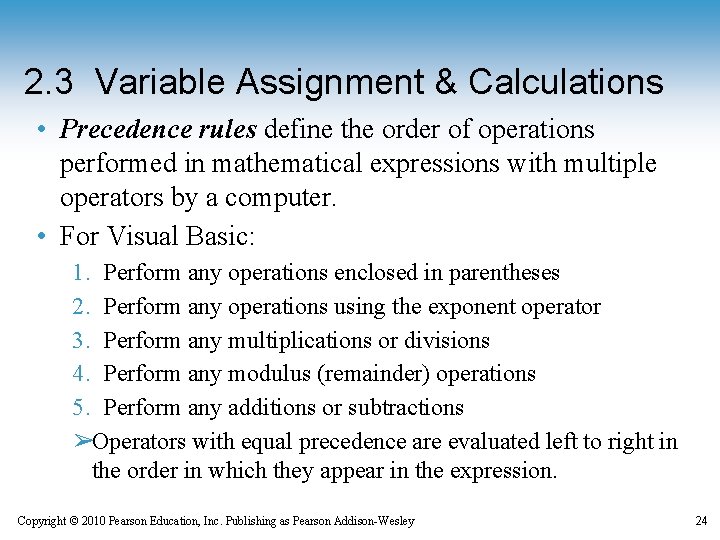 2.3 Variable Assignment & Calculations

• Precedence rules define the order of operations performed in mathematical expressions with multiple operators by a computer.

• For Visual Basic:

1. Perform any operations enclosed in parentheses
2. Perform any operations using the exponent operator
3. Perform any multiplications or divisions
4. Perform any modulus (remainder) operations
5. Perform any additions or subtractions

➢Operators with equal precedence are evaluated left to right in the order in which they appear in the expression.

Copyright © 2010 Pearson Education, Inc. Publishing as Pearson Addison-Wesley

24